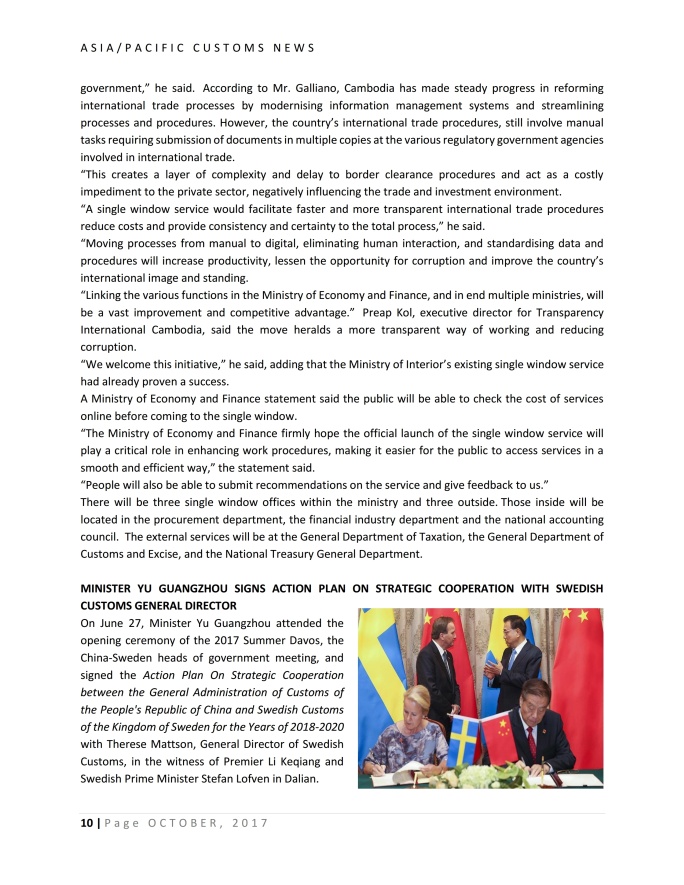 ASIA/PACIFIC CUSTOMS NEWS

government," he said. According to Mr. Galliano, Cambodia has made steady progress in reforming international trade processes by modernising information management systems and streamlining processes and procedures. However, the country's international trade procedures, still involve manual tasks requiring submission of documents in multiple copies at the various regulatory government agencies involved in international trade.

"This creates a layer of complexity and delay to border clearance procedures and act as a costly impediment to the private sector, negatively influencing the trade and investment environment.

"A single window service would facilitate faster and more transparent international trade procedures reduce costs and provide consistency and certainty to the total process," he said.

"Moving processes from manual to digital, eliminating human interaction, and standardising data and procedures will increase productivity, lessen the opportunity for corruption and improve the country's international image and standing.

"Linking the various functions in the Ministry of Economy and Finance, and in end multiple ministries, will be a vast improvement and competitive advantage." Preap Kol, executive director for Transparency International Cambodia, said the move heralds a more transparent way of working and reducing corruption.

"We welcome this initiative," he said, adding that the Ministry of Interior's existing single window service had already proven a success.

A Ministry of Economy and Finance statement said the public will be able to check the cost of services online before coming to the single window.

"The Ministry of Economy and Finance firmly hope the official launch of the single window service will play a critical role in enhancing work procedures, making it easier for the public to access services in a smooth and efficient way," the statement said.

"People will also be able to submit recommendations on the service and give feedback to us."

There will be three single window offices within the ministry and three outside. Those inside will be located in the procurement department, the financial industry department and the national accounting council. The external services will be at the General Department of Taxation, the General Department of Customs and Excise, and the National Treasury General Department.

MINISTER YU GUANGZHOU SIGNS ACTION PLAN ON STRATEGIC COOPERATION WITH SWEDISH CUSTOMS GENERAL DIRECTOR

On June 27, Minister Yu Guangzhou attended the opening ceremony of the 2017 Summer Davos, the China-Sweden heads of government meeting, and signed the Action Plan On Strategic Cooperation between the General Administration of Customs of the People's Republic of China and Swedish Customs of the Kingdom of Sweden for the Years of 2018-2020 with Therese Mattson, General Director of Swedish Customs, in the witness of Premier Li Keqiang and Swedish Prime Minister Stefan Lofven in Dalian.

10 | Page OCTOBER, 2017